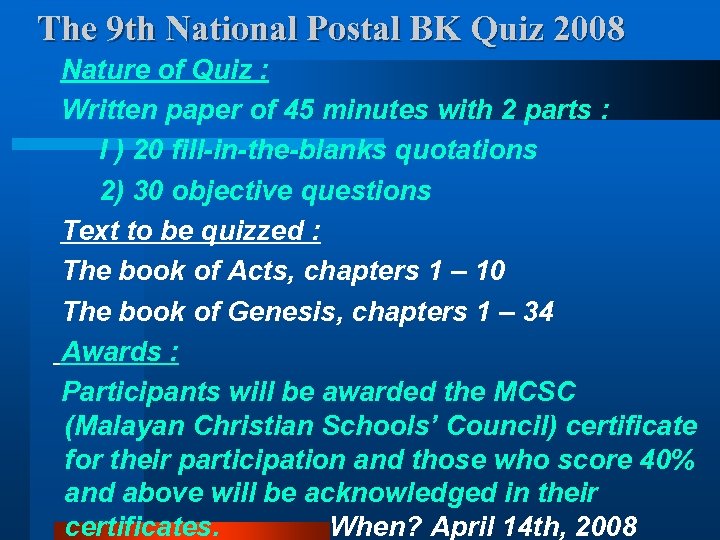 The 9th National Postal BK Quiz 2008

Nature of Quiz :

Written paper of 45 minutes with 2 parts :

I ) 20 fill-in-the-blanks quotations

2) 30 objective questions

Text to be quizzed :

The book of Acts, chapters 1 – 10

The book of Genesis, chapters 1 – 34

Awards :

Participants will be awarded the MCSC (Malayan Christian Schools' Council) certificate for their participation and those who score 40% and above will be acknowledged in their certificates.

When? April 14th, 2008